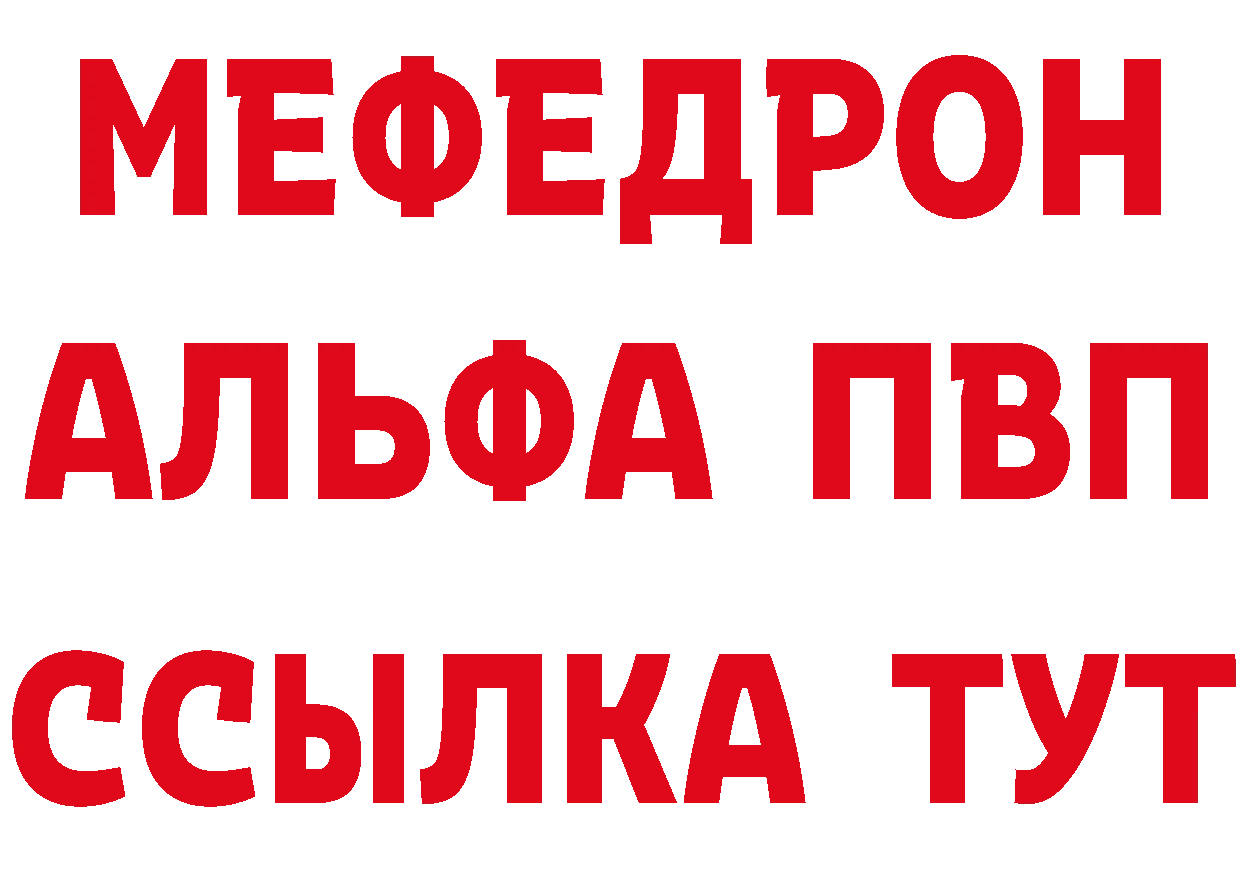 МЕФЕДРОН
АЛЬФА ПВП
ССЫЛКА ТУТ